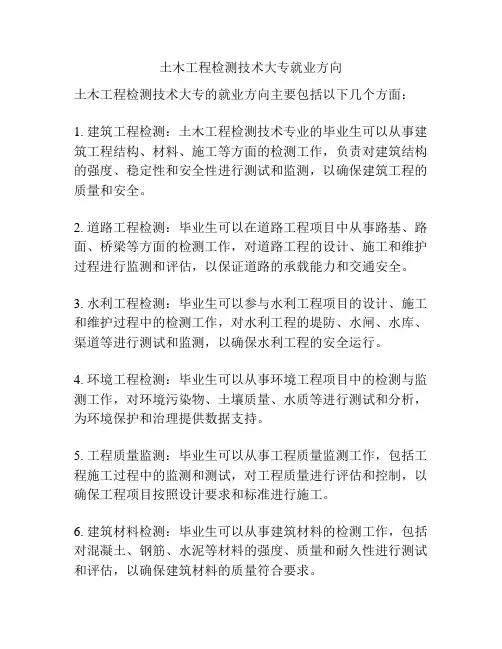 土木工程检测技术大专就业方向

土木工程检测技术大专的就业方向主要包括以下几个方面：

1. 建筑工程检测：土木工程检测技术专业的毕业生可以从事建筑工程结构、材料、施工等方面的检测工作，负责对建筑结构的强度、稳定性和安全性进行测试和监测，以确保建筑工程的质量和安全。

2. 道路工程检测：毕业生可以在道路工程项目中从事路基、路面、桥梁等方面的检测工作，对道路工程的设计、施工和维护过程进行监测和评估，以保证道路的承载能力和交通安全。

3. 水利工程检测：毕业生可以参与水利工程项目的设计、施工和维护过程中的检测工作，对水利工程的堤防、水闸、水库、渠道等进行测试和监测，以确保水利工程的安全运行。

4. 环境工程检测：毕业生可以从事环境工程项目中的检测与监测工作，对环境污染物、土壤质量、水质等进行测试和分析，为环境保护和治理提供数据支持。

5. 工程质量监测：毕业生可以从事工程质量监测工作，包括工程施工过程中的监测和测试，对工程质量进行评估和控制，以确保工程项目按照设计要求和标准进行施工。

6. 建筑材料检测：毕业生可以从事建筑材料的检测工作，包括对混凝土、钢筋、水泥等材料的强度、质量和耐久性进行测试和评估，以确保建筑材料的质量符合要求。